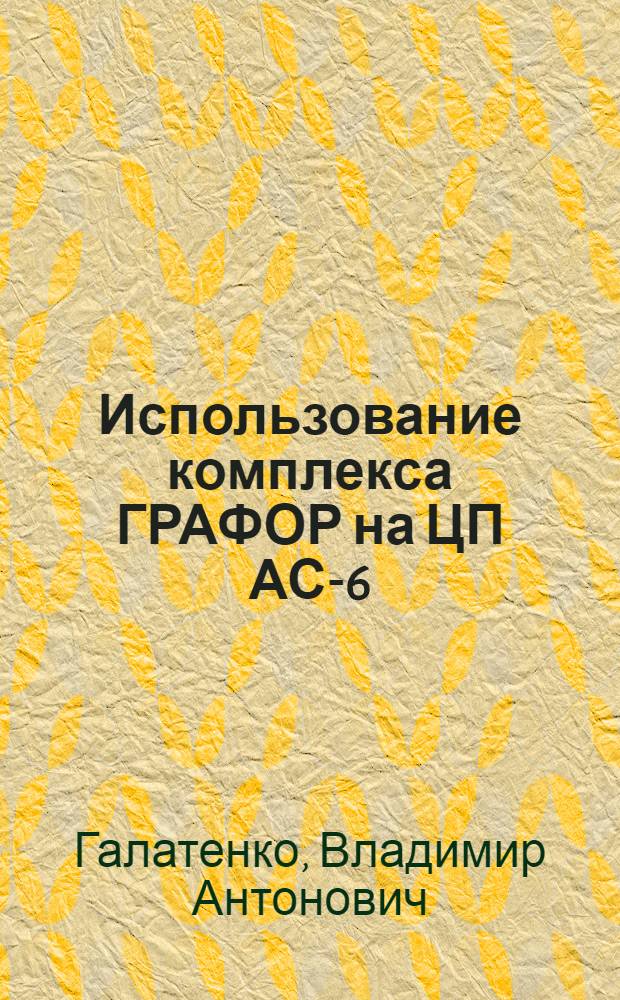 Использование комплекса ГРАФОР на ЦП АС-6

Галатенко, Владимир Антонович